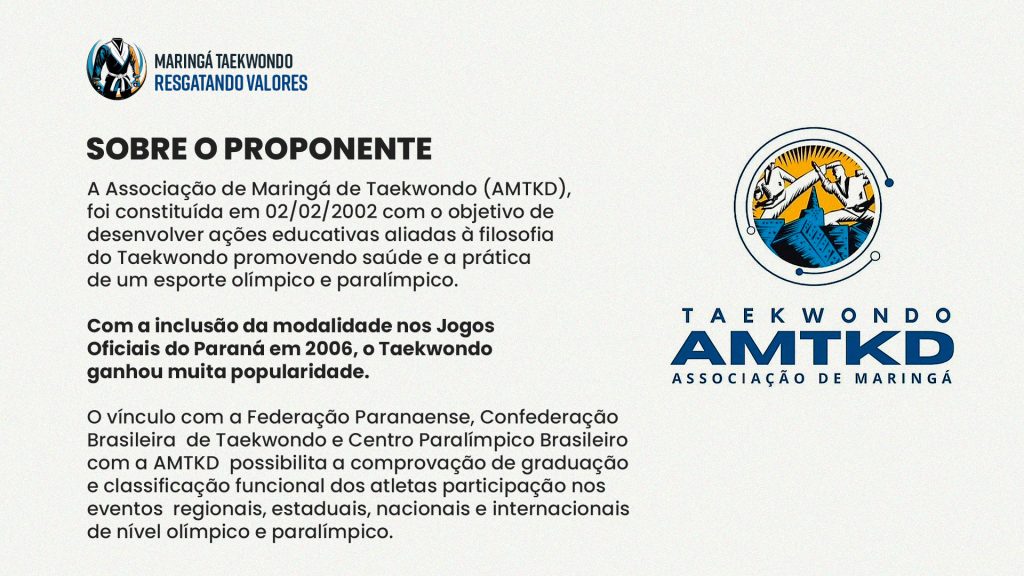 MARINGÁ TAEKWONDO
RESGATANDO VALORES

SOBRE O PROPONENTE

A Associação de Maringá de Taekwondo (AMTKD), foi constituída em 02/02/2002 com o objetivo de desenvolver ações educativas aliadas à filosofia do Taekwondo promovendo saúde e a prática de um esporte olímpico e paralímpico.

Com a inclusão da modalidade nos Jogos Oficiais do Paraná em 2006, o Taekwondo ganhou muita popularidade.

O vínculo com a Federação Paranaense, Confederação Brasileira de Taekwondo e Centro Paralímpico Brasileiro com a AMTKD possibilita a comprovação de graduação e classificação funcional dos atletas participação nos eventos regionais, estaduais, nacionais e internacionais de nível olímpico e paralímpico.

TAEKWONDO
AMTKD
ASSOCIAÇÃO DE MARINGÁ